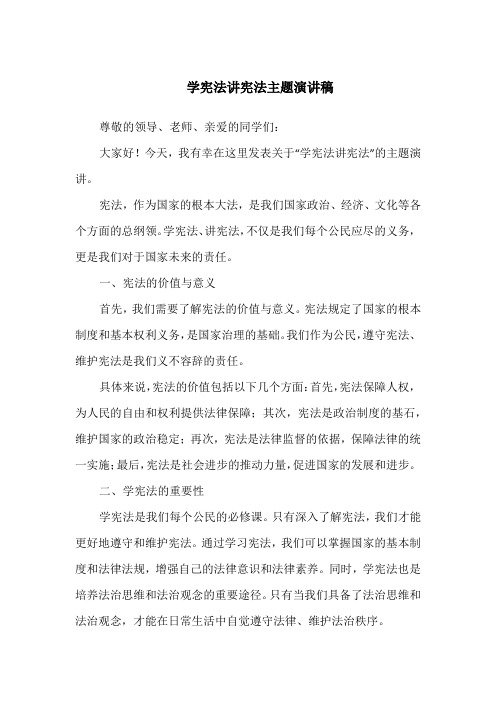 学宪法讲宪法主题演讲稿

尊敬的领导、老师、亲爱的同学们：

大家好！今天，我有幸在这里发表关于“学宪法讲宪法”的主题演讲。

宪法，作为国家的根本大法，是我们国家政治、经济、文化等各个方面的总纲领。学宪法、讲宪法，不仅是我们每个公民应尽的义务，更是我们对于国家未来的责任。

一、宪法的价值与意义

首先，我们需要了解宪法的价值与意义。宪法规定了国家的根本制度和基本权利义务，是国家治理的基础。我们作为公民，遵守宪法、维护宪法是我们义不容辞的责任。

具体来说，宪法的价值包括以下几个方面：首先，宪法保障人权，为人民的自由和权利提供法律保障；其次，宪法是政治制度的基石，维护国家的政治稳定；再次，宪法是法律监督的依据，保障法律的统一实施；最后，宪法是社会进步的推动力量，促进国家的发展和进步。

二、学宪法的重要性

学宪法是我们每个公民的必修课。只有深入了解宪法，我们才能更好地遵守和维护宪法。通过学习宪法，我们可以掌握国家的基本制度和法律法规，增强自己的法律意识和法律素养。同时，学宪法也是培养法治思维和法治观念的重要途径。只有当我们具备了法治思维和法治观念，才能在日常生活中自觉遵守法律、维护法治秩序。